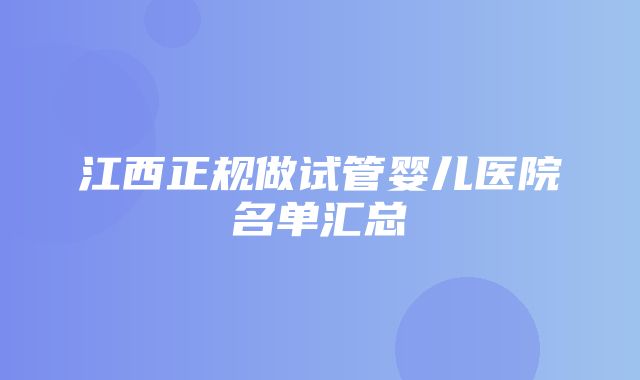 江西正规做试管婴儿医院名单汇总